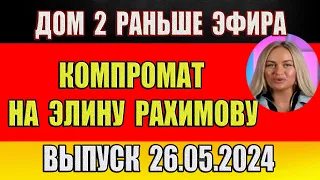 ДОМ 2 РАНЬШЕ ЭФИРА

КОМПРОМАТ НА ЭЛИНУ РАХИМОВУ

ВЫПУСК 26.05.2024